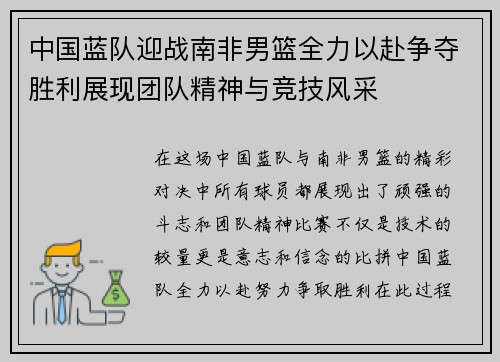 中国蓝队迎战南非男篮全力以赴争夺胜利展现团队精神与竞技风采

在这场中国蓝队与南非男篮的精彩对决中所有球员都展现出了顽强的斗志和团队精神比赛不仅是技术的较量更是意志和信念的比拼中国蓝队全力以赴努力争取胜利在此过程

$